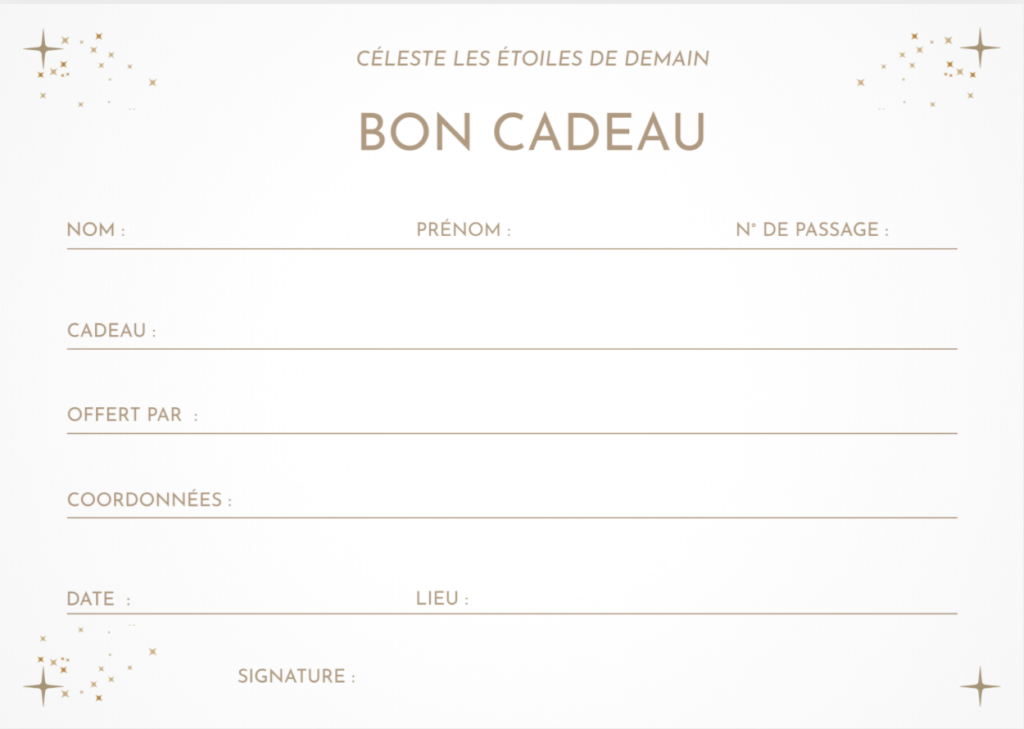 CÉLESTE LES ÉTOILES DE DEMAIN

BON CADEAU

NOM : ____ PRÉNOM : ____ N° DE PASSAGE : ____

CADEAU : ____

OFFERT PAR : ____

COORDONNÉES : ____

DATE : ____ LIEU : ____

SIGNATURE :